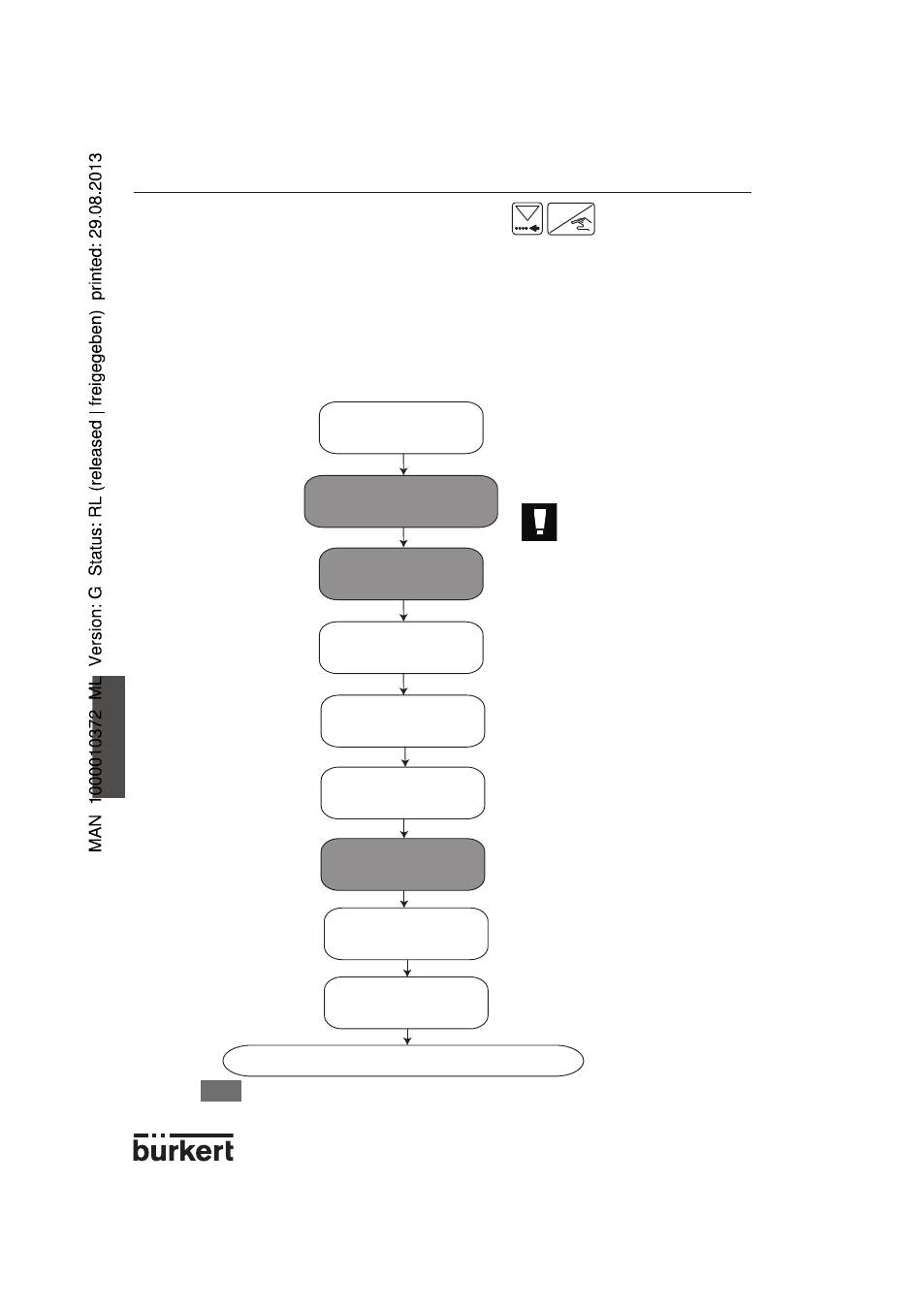 MAN 1000010372 ML Version: G Status: RL (released | freigegeben) printed: 29.08.2013

bürkert